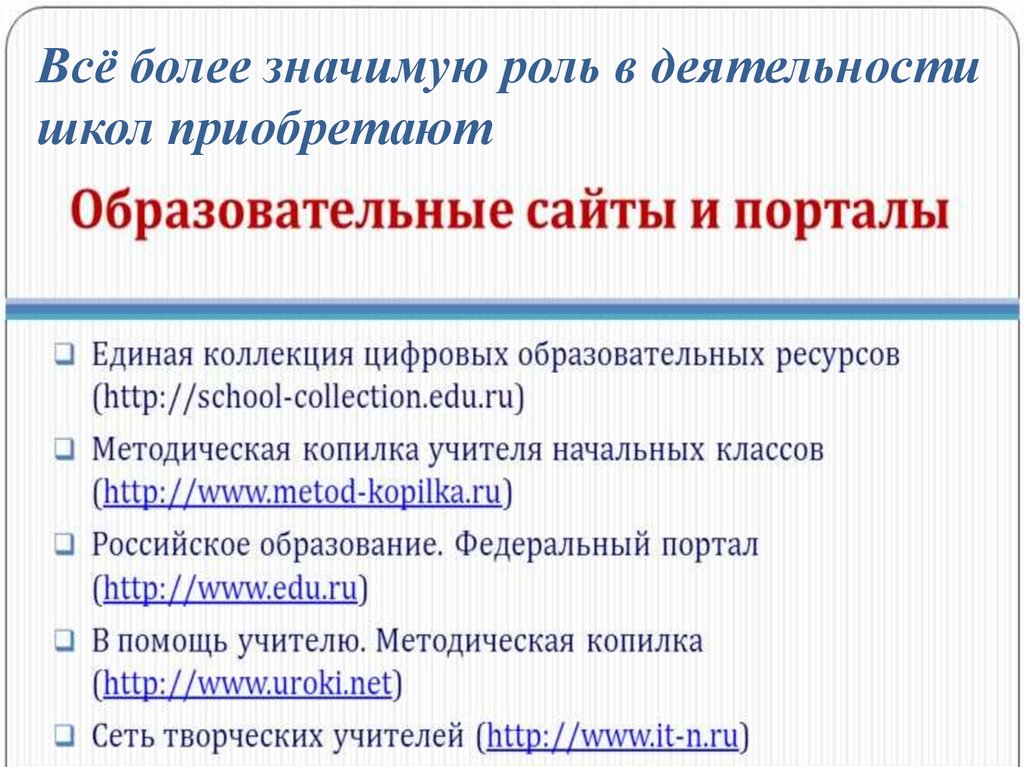 Всё более значимую роль в деятельности школ приобретают

Образовательные сайты и порталы

☐ Единая коллекция цифровых образовательных ресурсов (http://school-collection.edu.ru)

☐ Методическая копилка учителя начальных классов (http://www.metod-kopilka.ru)

☐ Российское образование. Федеральный портал (http://www.edu.ru)

☐ В помощь учителю. Методическая копилка (http://www.uroki.net)

☐ Сеть творческих учителей (http://www.it-n.ru)